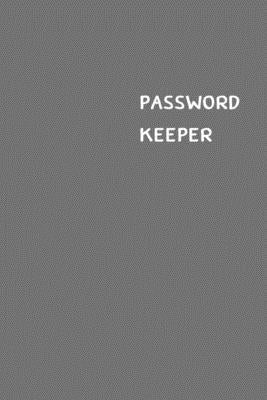 PASSWORD
KEEPER